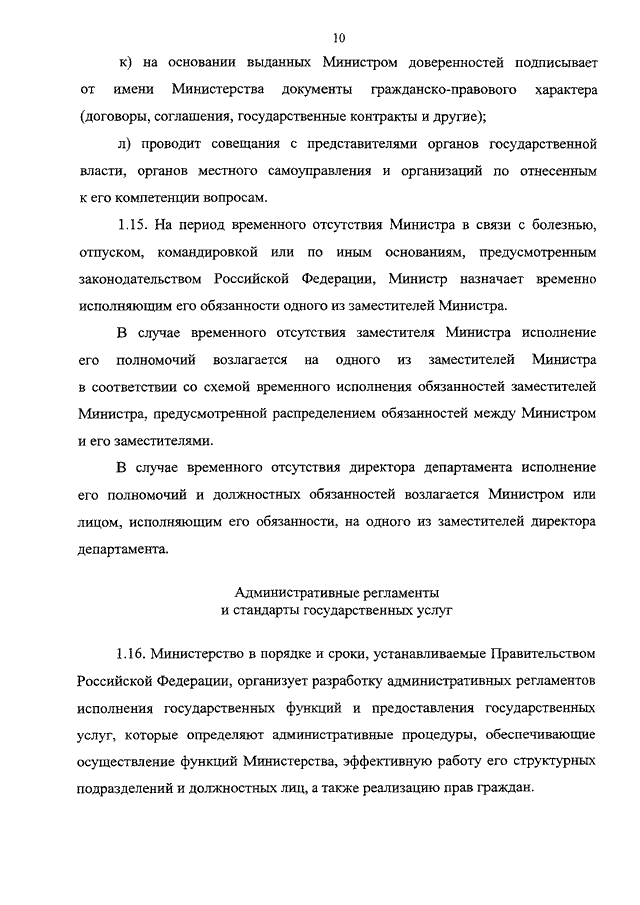 10

к) на основании выданных Министром доверенностей подписывает от имени Министерства документы гражданско-правового характера (договоры, соглашения, государственные контракты и другие);

л) проводит совещания с представителями органов государственной власти, органов местного самоуправления и организаций по отнесенным к его компетенции вопросам.

1.15. На период временного отсутствия Министра в связи с болезнью, отпуском, командировкой или по иным основаниям, предусмотренным законодательством Российской Федерации, Министр назначает временно исполняющим его обязанности одного из заместителей Министра.

В случае временного отсутствия заместителя Министра исполнение его полномочий возлагается на одного из заместителей Министра в соответствии со схемой временного исполнения обязанностей заместителей Министра, предусмотренной распределением обязанностей между Министром и его заместителями.

В случае временного отсутствия директора департамента исполнение его полномочий и должностных обязанностей возлагается Министром или лицом, исполняющим его обязанности, на одного из заместителей директора департамента.

Административные регламенты
и стандарты государственных услуг

1.16. Министерство в порядке и сроки, устанавливаемые Правительством Российской Федерации, организует разработку административных регламентов исполнения государственных функций и предоставления государственных услуг, которые определяют административные процедуры, обеспечивающие осуществление функций Министерства, эффективную работу его структурных подразделений и должностных лиц, а также реализацию прав граждан.